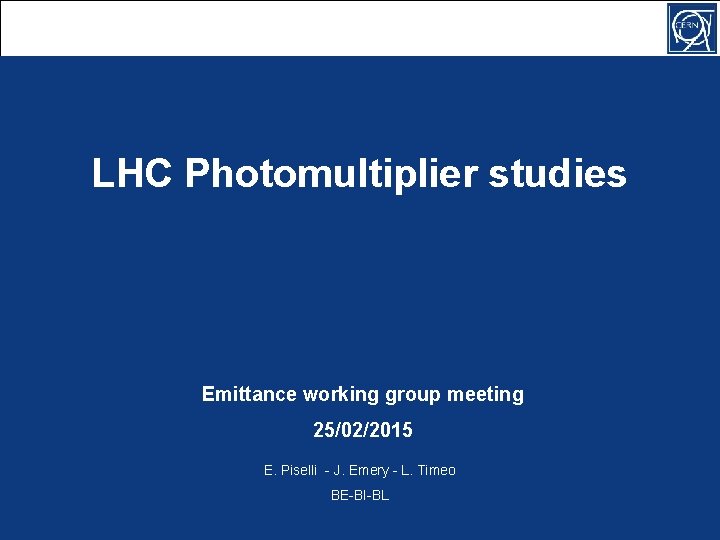 CERN

LHC Photomultiplier studies

Emittance working group meeting

25/02/2015

E. Piselli - J. Emery - L. Timeo

BE-BI-BL